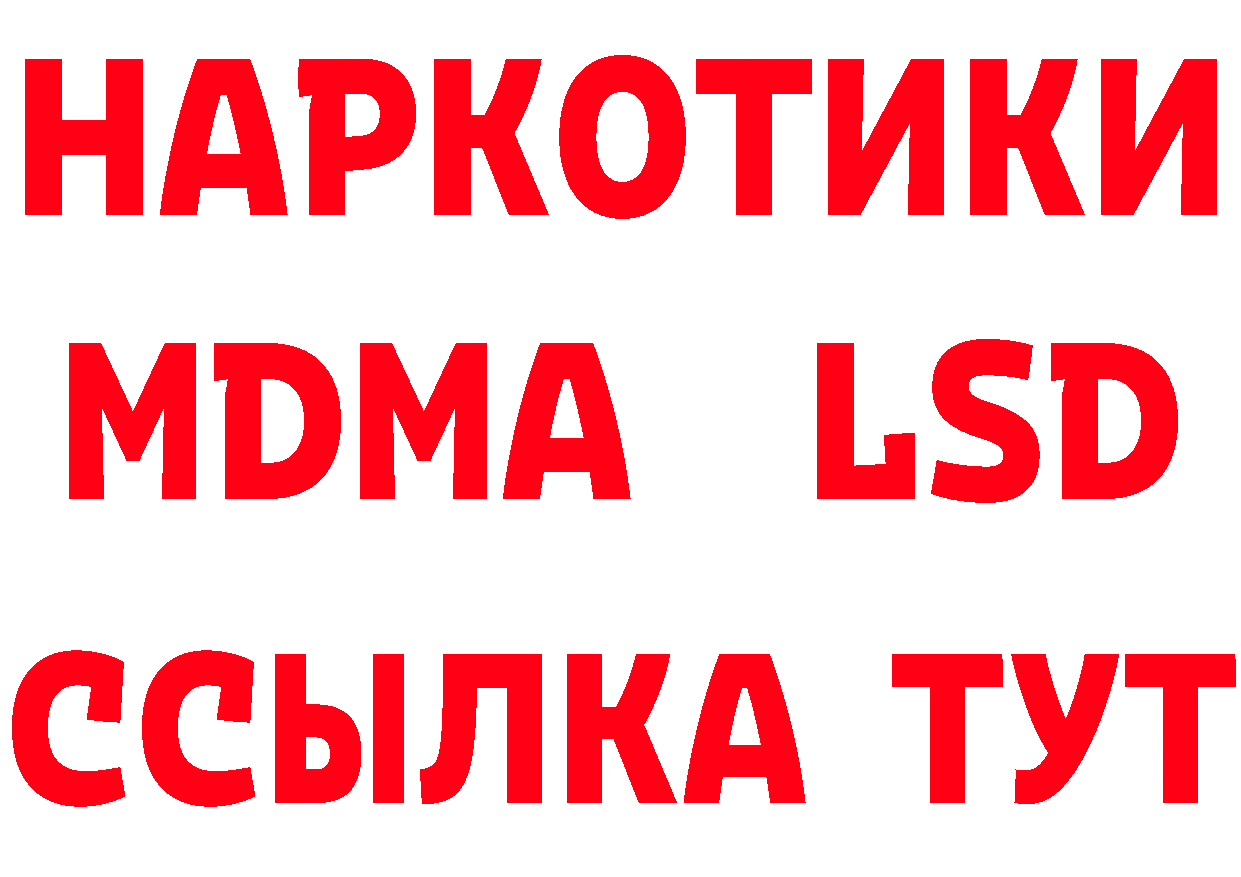 НАРКОТИКИ
MDMA LSD
ССЫЛКА ТУТ